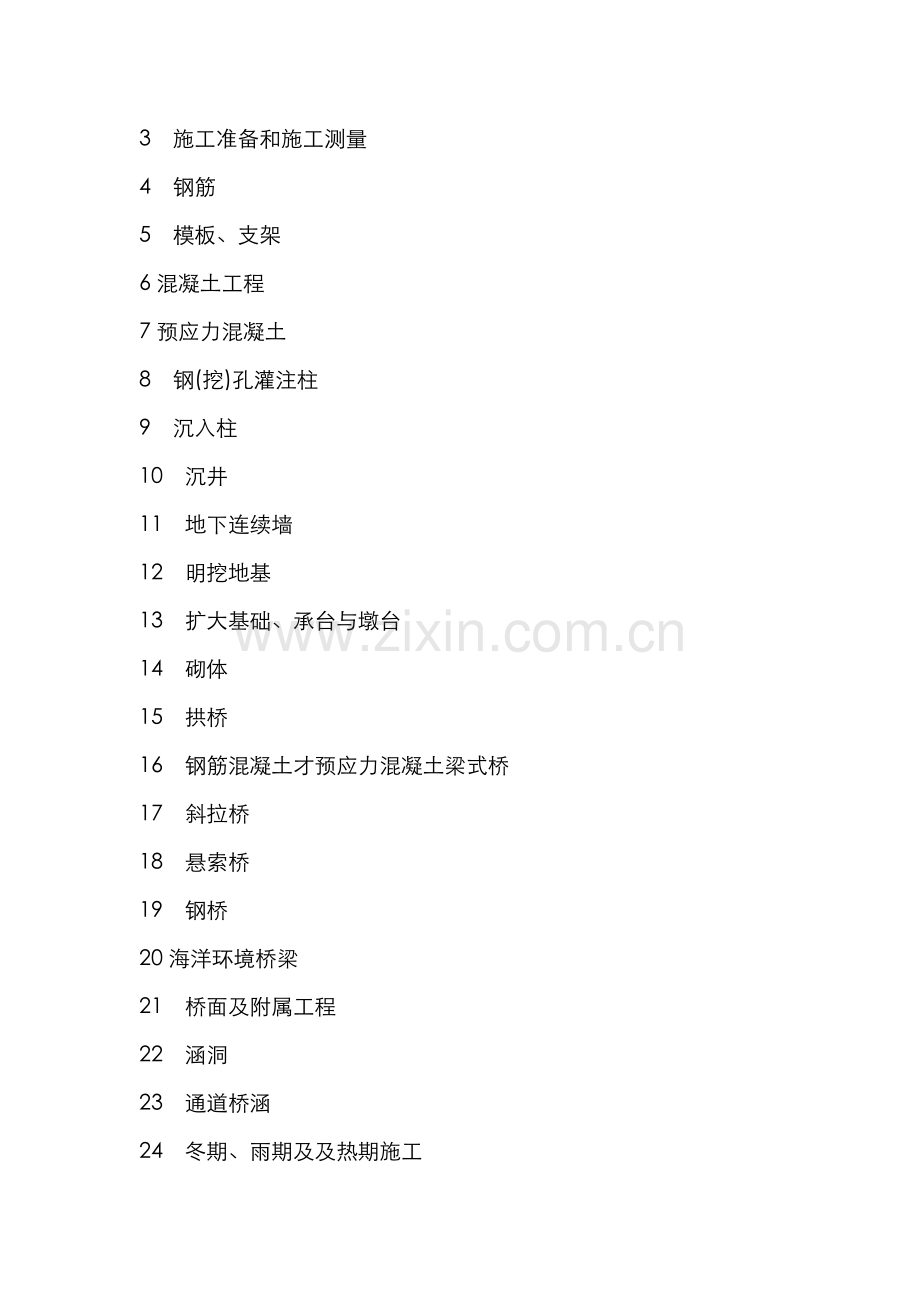 3 施工准备和施工测量

4 钢筋

5 模板、支架

6混凝土工程

7预应力混凝土

8 钢(挖)孔灌注柱

9 沉入柱

10 沉井

11 地下连续墙

12 明挖地基

13 扩大基础、承台与墩台

14 砌体

15 拱桥

16 钢筋混凝土才预应力混凝土梁式桥

17 斜拉桥

18 悬索桥

19 钢桥

20海洋环境桥梁

21 桥面及附属工程

22 涵洞

23 通道桥涵

24 冬期、雨期及及热期施工

www.zixin.com.cn